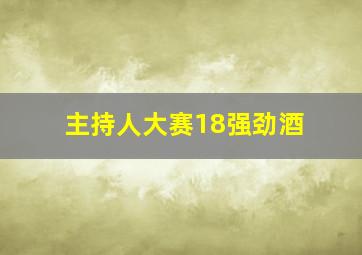 主持人大赛18强劲酒